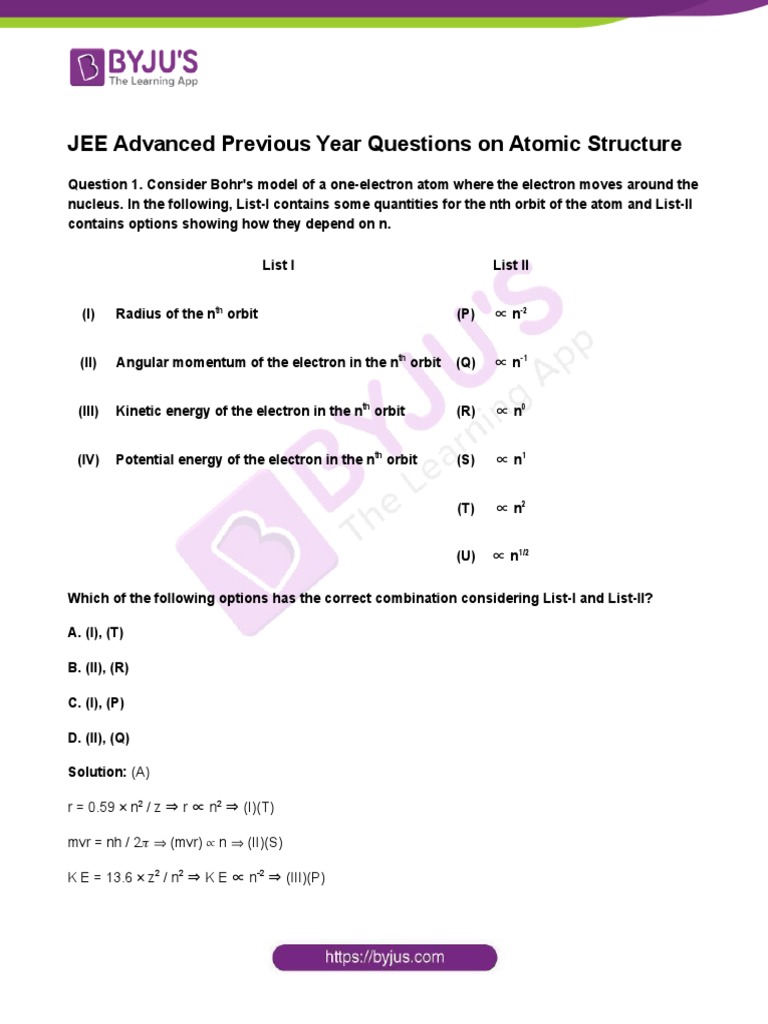 BYJU'S
The Learning App

JEE Advanced Previous Year Questions on Atomic Structure

Question 1. Consider Bohr's model of a one-electron atom where the electron moves around the nucleus. In the following, List-I contains some quantities for the nth orbit of the atom and List-II contains options showing how they depend on n.

| | List I | | List II |
|---|---|---|---|
| (I) | Radius of the $n^{th}$ orbit | (P) | $\propto n^{-2}$ |
| (II) | Angular momentum of the electron in the $n^{th}$ orbit | (Q) | $\propto n^{-1}$ |
| (III) | Kinetic energy of the electron in the $n^{th}$ orbit | (R) | $\propto n^{0}$ |
| (IV) | Potential energy of the electron in the $n^{th}$ orbit | (S) | $\propto n^{1}$ |
| | | (T) | $\propto n^{2}$ |
| | | (U) | $\propto n^{1/2}$ |

Which of the following options has the correct combination considering List-I and List-II?

A. (I), (T)

B. (II), (R)

C. (I), (P)

D. (II), (Q)

Solution: (A)

$r = 0.59 \times n^2 / z \Rightarrow r \propto n^2 \Rightarrow$ (I)(T)

$mvr = nh / 2\pi \Rightarrow (mvr) \propto n \Rightarrow$ (II)(S)

$K E = 13.6 \times z^2 / n^2 \Rightarrow K E \propto n^{-2} \Rightarrow$ (III)(P)

https://byjus.com